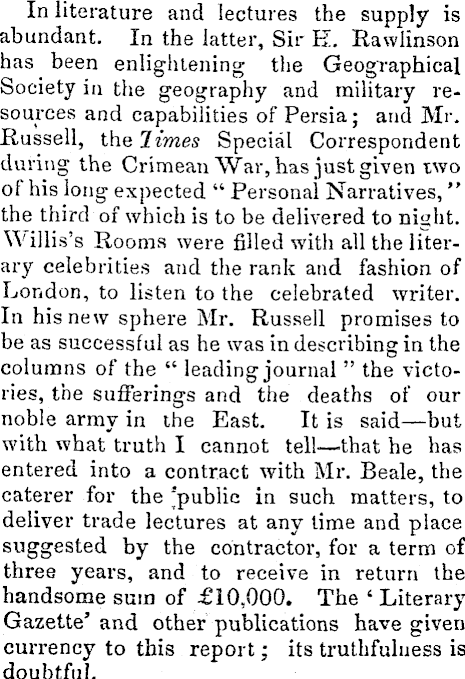 In literature and lectures the supply is abundant. In the latter, Sir H. Rawlinson has been enlightening the Geographical Society in the geography and military resources and capabilities of Persia; and Mr. Russell, the Times Special Correspondent during the Crimean War, has just given two of his long expected "Personal Narratives," the third of which is to be delivered to night. Willis's Rooms were filled with all the literary celebrities and the rank and fashion of London, to listen to the celebrated writer. In his new sphere Mr. Russell promises to be as successful as he was in describing in the columns of the "leading journal" the victories, the sufferings and the deaths of our noble army in the East. It is said—but with what truth I cannot tell—that he has entered into a contract with Mr. Beale, the caterer for the public in such matters, to deliver trade lectures at any time and place suggested by the contractor, for a term of three years, and to receive in return the handsome sum of £10,000. The 'Literary Gazette' and other publications have given currency to this report; its truthfulness is doubtful.